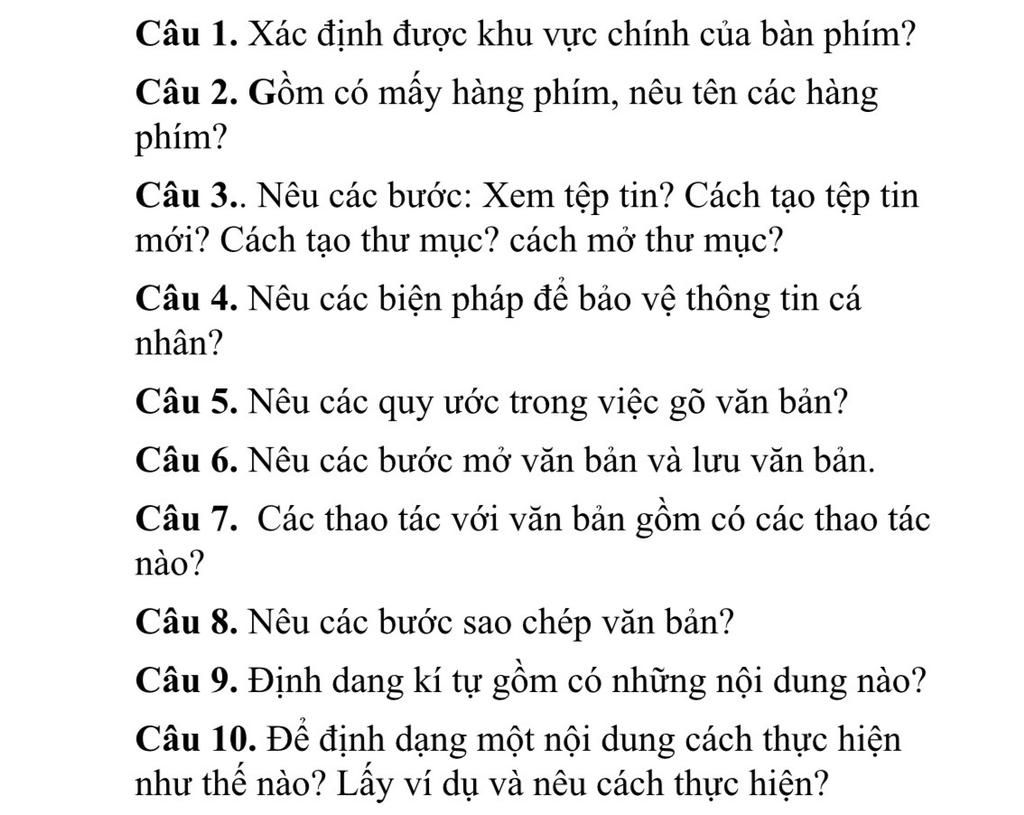 Câu 1. Xác định được khu vực chính của bàn phím?

Câu 2. Gồm có mấy hàng phím, nêu tên các hàng phím?

Câu 3.. Nêu các bước: Xem tệp tin? Cách tạo tệp tin mới? Cách tạo thư mục? cách mở thư mục?

Câu 4. Nêu các biện pháp để bảo vệ thông tin cá nhân?

Câu 5. Nêu các quy ước trong việc gõ văn bản?

Câu 6. Nêu các bước mở văn bản và lưu văn bản.

Câu 7. Các thao tác với văn bản gồm có các thao tác nào?

Câu 8. Nêu các bước sao chép văn bản?

Câu 9. Định dang kí tự gồm có những nội dung nào?

Câu 10. Để định dạng một nội dung cách thực hiện như thế nào? Lấy ví dụ và nêu cách thực hiện?